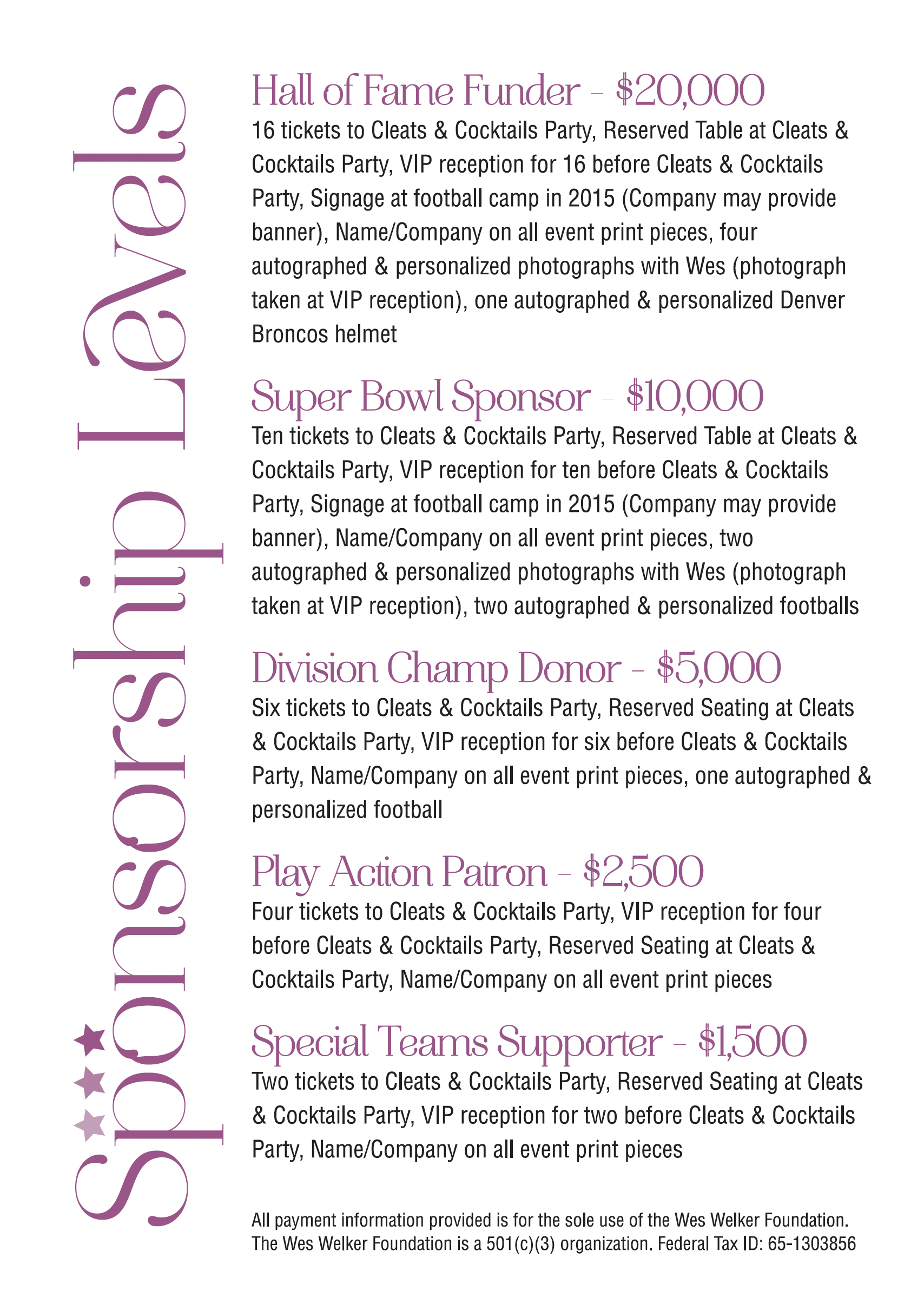 Sponsorship Levels

Hall of Fame Funder - $20,000
16 tickets to Cleats & Cocktails Party, Reserved Table at Cleats & Cocktails Party, VIP reception for 16 before Cleats & Cocktails Party, Signage at football camp in 2015 (Company may provide banner), Name/Company on all event print pieces, four autographed & personalized photographs with Wes (photograph taken at VIP reception), one autographed & personalized Denver Broncos helmet

Super Bowl Sponsor - $10,000
Ten tickets to Cleats & Cocktails Party, Reserved Table at Cleats & Cocktails Party, VIP reception for ten before Cleats & Cocktails Party, Signage at football camp in 2015 (Company may provide banner), Name/Company on all event print pieces, two autographed & personalized photographs with Wes (photograph taken at VIP reception), two autographed & personalized footballs

Division Champ Donor - $5,000
Six tickets to Cleats & Cocktails Party, Reserved Seating at Cleats & Cocktails Party, VIP reception for six before Cleats & Cocktails Party, Name/Company on all event print pieces, one autographed & personalized football

Play Action Patron - $2,500
Four tickets to Cleats & Cocktails Party, VIP reception for four before Cleats & Cocktails Party, Reserved Seating at Cleats & Cocktails Party, Name/Company on all event print pieces

Special Teams Supporter - $1,500
Two tickets to Cleats & Cocktails Party, Reserved Seating at Cleats & Cocktails Party, VIP reception for two before Cleats & Cocktails Party, Name/Company on all event print pieces

All payment information provided is for the sole use of the Wes Welker Foundation. The Wes Welker Foundation is a 501(c)(3) organization. Federal Tax ID: 65-1303856